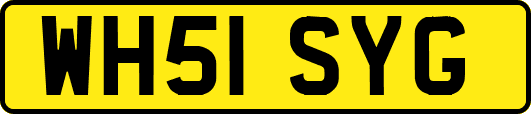 WH51 SYG